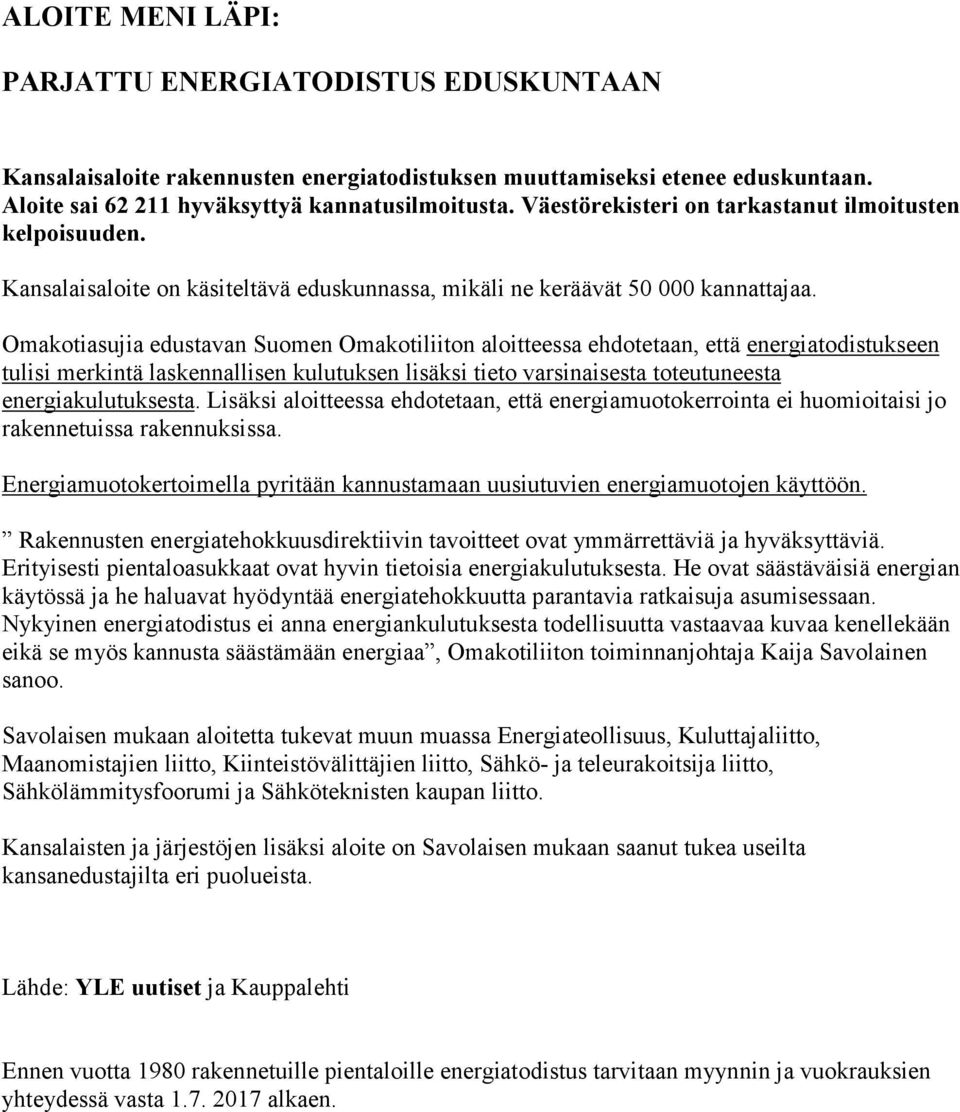 ALOITE MENI LÄPI:

PARJATTU ENERGIATODISTUS EDUSKUNTAAN

Kansalaisaloite rakennusten energiatodistuksen muuttamiseksi etenee eduskuntaan. Aloite sai 62 211 hyväksyttyä kannatusilmoitusta. Väestörekisteri on tarkastanut ilmoitusten kelpoisuuden.

Kansalaisaloite on käsiteltävä eduskunnassa, mikäli ne keräävät 50 000 kannattajaa.

Omakotiasujia edustavan Suomen Omakotiliiton aloitteessa ehdotetaan, että energiatodistukseen tulisi merkintä laskennallisen kulutuksen lisäksi tieto varsinaisesta toteutuneesta energiakulutuksesta. Lisäksi aloitteessa ehdotetaan, että energiamuotokerrointa ei huomioitaisi jo rakennetuissa rakennuksissa.

Energiamuotokertoimella pyritään kannustamaan uusiutuvien energiamuotojen käyttöön.

” Rakennusten energiatehokkuusdirektiivin tavoitteet ovat ymmärrettäviä ja hyväksyttäviä. Erityisesti pientaloasukkaat ovat hyvin tietoisia energiakulutuksesta. He ovat säästäväisiä energian käytössä ja he haluavat hyödyntää energiatehokkuutta parantavia ratkaisuja asumisessaan. Nykyinen energiatodistus ei anna energiankulutuksesta todellisuutta vastaavaa kuvaa kenellekään eikä se myös kannusta säästämään energiaa”, Omakotiliiton toiminnanjohtaja Kaija Savolainen sanoo.

Savolaisen mukaan aloitetta tukevat muun muassa Energiateollisuus, Kuluttajaliitto, Maanomistajien liitto, Kiinteistövälittäjien liitto, Sähkö- ja teleurakoitsija liitto, Sähkölämmitysfoorumi ja Sähköteknisten kaupan liitto.

Kansalaisten ja järjestöjen lisäksi aloite on Savolaisen mukaan saanut tukea useilta kansanedustajilta eri puolueista.

Lähde: YLE uutiset ja Kauppalehti

Ennen vuotta 1980 rakennetuille pientaloille energiatodistus tarvitaan myynnin ja vuokrauksien yhteydessä vasta 1.7. 2017 alkaen.